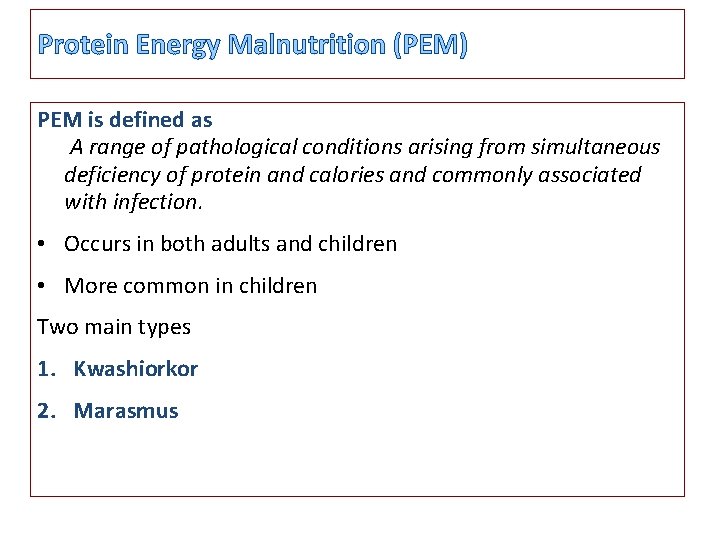 Protein Energy Malnutrition (PEM)

PEM is defined as

A range of pathological conditions arising from simultaneous deficiency of protein and calories and commonly associated with infection.

• Occurs in both adults and children

• More common in children

Two main types

1. Kwashiorkor

2. Marasmus